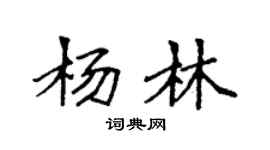 杨林

词典网